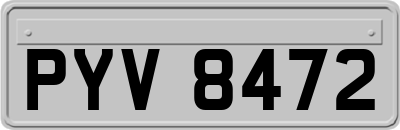 PYV 8472